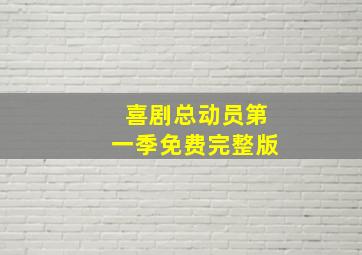 喜剧总动员第一季免费完整版